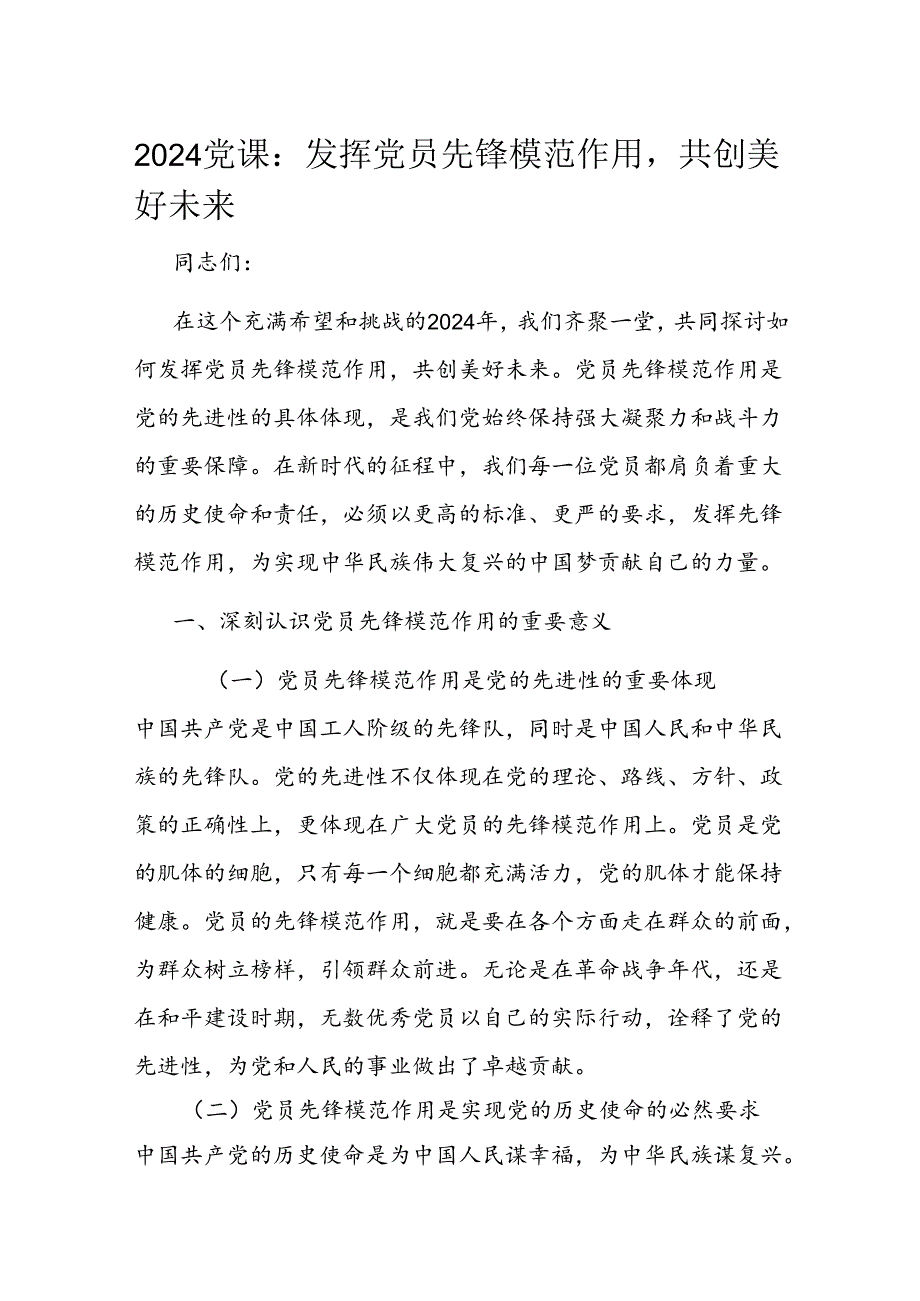 2024党课：发挥党员先锋模范作用，共创美好未来

同志们：

在这个充满希望和挑战的2024年，我们齐聚一堂，共同探讨如何发挥党员先锋模范作用，共创美好未来。党员先锋模范作用是党的先进性的具体体现，是我们党始终保持强大凝聚力和战斗力的重要保障。在新时代的征程中，我们每一位党员都肩负着重大的历史使命和责任，必须以更高的标准、更严的要求，发挥先锋模范作用，为实现中华民族伟大复兴的中国梦贡献自己的力量。

一、深刻认识党员先锋模范作用的重要意义

（一）党员先锋模范作用是党的先进性的重要体现

中国共产党是中国工人阶级的先锋队，同时是中国人民和中华民族的先锋队。党的先进性不仅体现在党的理论、路线、方针、政策的正确性上，更体现在广大党员的先锋模范作用上。党员是党的肌体的细胞，只有每一个细胞都充满活力，党的肌体才能保持健康。党员的先锋模范作用，就是要在各个方面走在群众的前面，为群众树立榜样，引领群众前进。无论是在革命战争年代，还是在和平建设时期，无数优秀党员以自己的实际行动，诠释了党的先进性，为党和人民的事业做出了卓越贡献。

（二）党员先锋模范作用是实现党的历史使命的必然要求

中国共产党的历史使命是为中国人民谋幸福，为中华民族谋复兴。